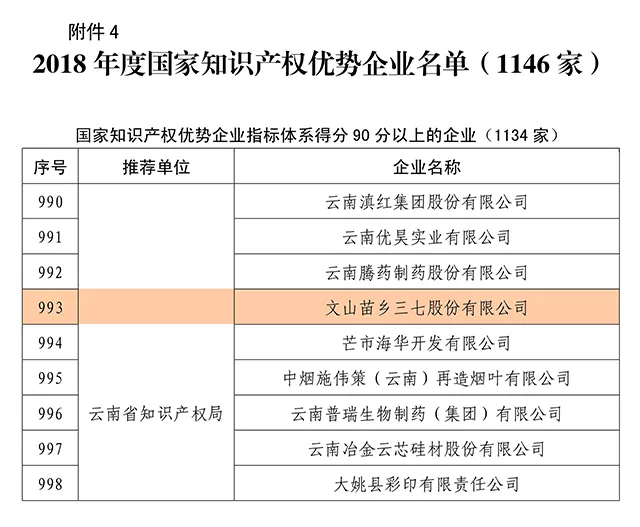 附件4

2018年度国家知识产权优势企业名单（1146家）

国家知识产权优势企业指标体系得分90分以上的企业（1134家）

| 序号 | 推荐单位 | 企业名称 |
|---|---|---|
| 990 | 云南省知识产权局 | 云南滇红集团股份有限公司 |
| 991 | | 云南优昊实业有限公司 |
| 992 | | 云南腾药制药股份有限公司 |
| 993 | | 文山苗乡三七股份有限公司 |
| 994 | | 芒市海华开发有限公司 |
| 995 | | 中烟施伟策（云南）再造烟叶有限公司 |
| 996 | | 云南普瑞生物制药（集团）有限公司 |
| 997 | | 云南冶金云芯硅材股份有限公司 |
| 998 | | 大姚县彩印有限责任公司 |